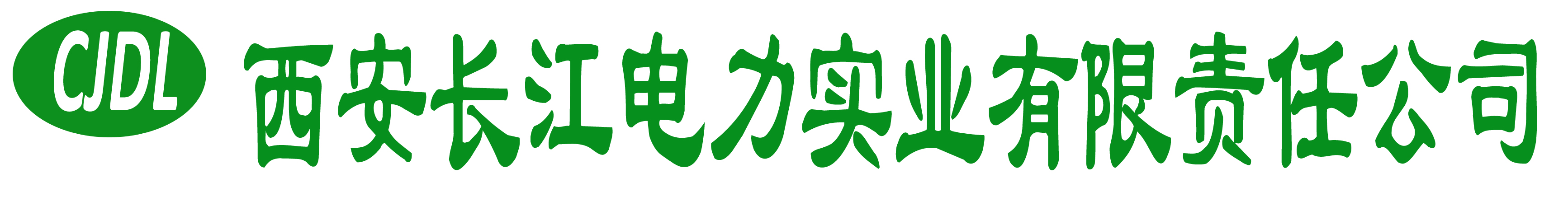 CJDL 西安长江电力实业有限责任公司